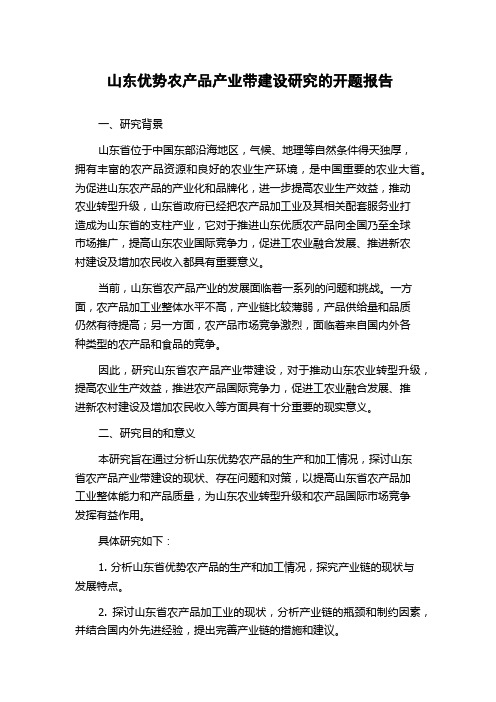 山东优势农产品产业带建设研究的开题报告

一、研究背景

山东省位于中国东部沿海地区，气候、地理等自然条件得天独厚，拥有丰富的农产品资源和良好的农业生产环境，是中国重要的农业大省。为促进山东农产品的产业化和品牌化，进一步提高农业生产效益，推动农业转型升级，山东省政府已经把农产品加工业及其相关配套服务业打造成为山东省的支柱产业，它对于推进山东优质农产品向全国乃至全球市场推广，提高山东农业国际竞争力，促进工农业融合发展、推进新农村建设及增加农民收入都具有重要意义。

当前，山东省农产品产业的发展面临着一系列的问题和挑战。一方面，农产品加工业整体水平不高，产业链比较薄弱，产品供给量和品质仍然有待提高；另一方面，农产品市场竞争激烈，面临着来自国内外各种类型的农产品和食品的竞争。

因此，研究山东省农产品产业带建设，对于推动山东农业转型升级，提高农业生产效益，推进农产品国际竞争力，促进工农业融合发展、推进新农村建设及增加农民收入等方面具有十分重要的现实意义。

二、研究目的和意义

本研究旨在通过分析山东优势农产品的生产和加工情况，探讨山东省农产品产业带建设的现状、存在问题和对策，以提高山东省农产品加工业整体能力和产品质量，为山东农业转型升级和农产品国际市场竞争发挥有益作用。

具体研究如下：

1. 分析山东省优势农产品的生产和加工情况，探究产业链的现状与发展特点。

2. 探讨山东省农产品加工业的现状，分析产业链的瓶颈和制约因素，并结合国内外先进经验，提出完善产业链的措施和建议。